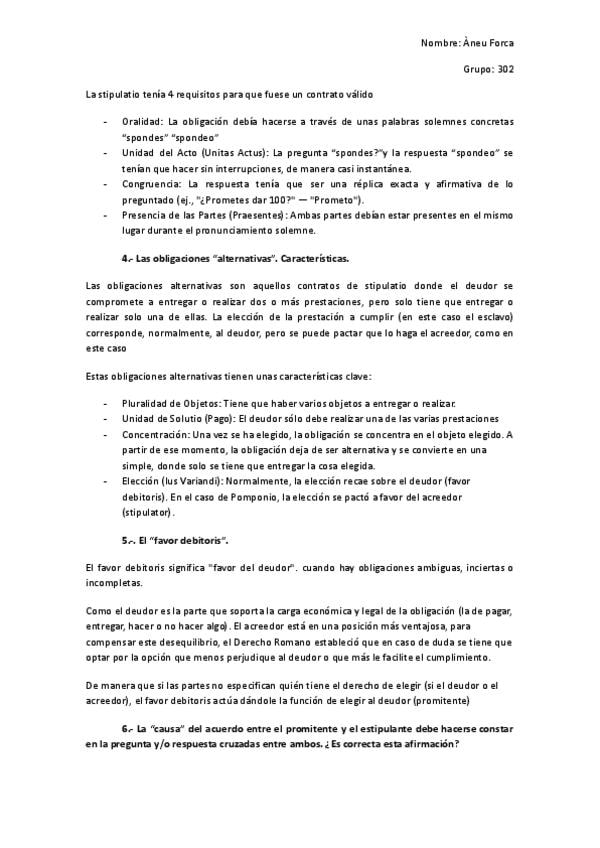 Nombre: Àneu Forca

Grupo: 302

La stipulatio tenía 4 requisitos para que fuese un contrato válido

- Oralidad: La obligación debía hacerse a través de unas palabras solemnes concretas "spondes" "spondeo"
- Unidad del Acto (Unitas Actus): La pregunta "spondes?"y la respuesta "spondeo" se tenían que hacer sin interrupciones, de manera casi instantánea.
- Congruencia: La respuesta tenía que ser una réplica exacta y afirmativa de lo preguntado (ej., "¿Prometes dar 100?" — "Prometo").
- Presencia de las Partes (Praesentes): Ambas partes debían estar presentes en el mismo lugar durante el pronunciamiento solemne.

4.- Las obligaciones "alternativas". Características.

Las obligaciones alternativas son aquellos contratos de stipulatio donde el deudor se compromete a entregar o realizar dos o más prestaciones, pero solo tiene que entregar o realizar solo una de ellas. La elección de la prestación a cumplir (en este caso el esclavo) corresponde, normalmente, al deudor, pero se puede pactar que lo haga el acreedor, como en este caso

Estas obligaciones alternativas tienen unas características clave:

- Pluralidad de Objetos: Tiene que haber varios objetos a entregar o realizar.
- Unidad de Solutio (Pago): El deudor sólo debe realizar una de las varias prestaciones
- Concentración: Una vez se ha elegido, la obligación se concentra en el objeto elegido. A partir de ese momento, la obligación deja de ser alternativa y se convierte en una simple, donde solo se tiene que entregar la cosa elegida.
- Elección (Ius Variandi): Normalmente, la elección recae sobre el deudor (favor debitoris). En el caso de Pomponio, la elección se pactó a favor del acreedor (stipulator).

5.-. El "favor debitoris".

El favor debitoris significa "favor del deudor". cuando hay obligaciones ambiguas, inciertas o incompletas.

Como el deudor es la parte que soporta la carga económica y legal de la obligación (la de pagar, entregar, hacer o no hacer algo). El acreedor está en una posición más ventajosa, para compensar este desequilibrio, el Derecho Romano estableció que en caso de duda se tiene que optar por la opción que menos perjudique al deudor o que más le facilite el cumplimiento.

De manera que si las partes no especifican quién tiene el derecho de elegir (si el deudor o el acreedor), el favor debitoris actúa dándole la función de elegir al deudor (promitente)

6.- La "causa" del acuerdo entre el promitente y el estipulante debe hacerse constar en la pregunta y/o respuesta cruzadas entre ambos. ¿Es correcta esta afirmación?